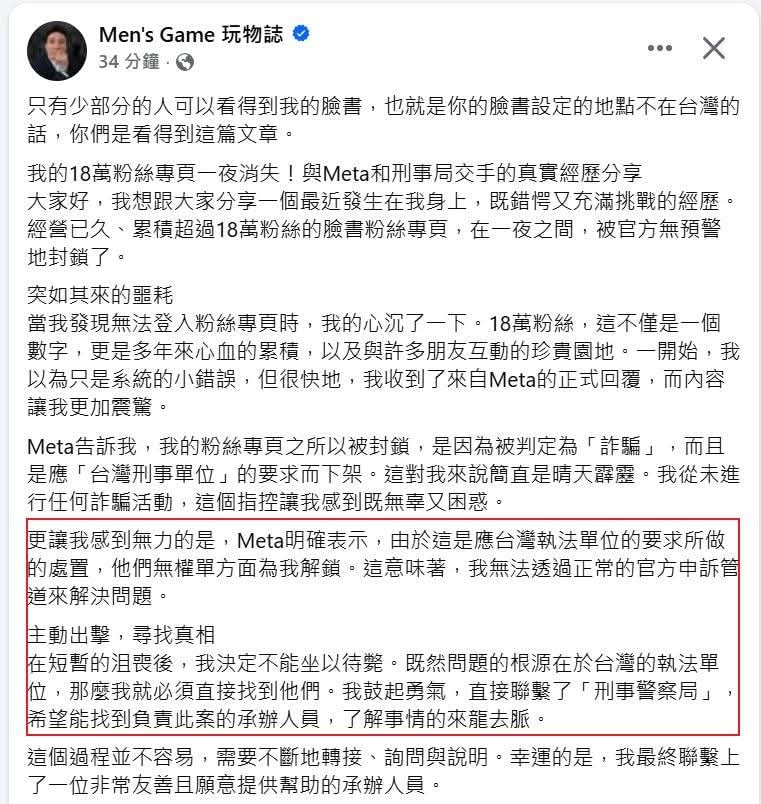 Men's Game 玩物誌
34 分鐘 ·

只有少部分的人可以看得到我的臉書，也就是你的臉書設定的地點不在台灣的話，你們是看得到這篇文章。

我的18萬粉絲專頁一夜消失！與Meta和刑事局交手的真實經歷分享
大家好，我想跟大家分享一個最近發生在我身上，既錯愕又充滿挑戰的經歷。經營已久、累積超過18萬粉絲的臉書粉絲專頁，在一夜之間，被官方無預警地封鎖了。

突如其來的噩耗
當我發現無法登入粉絲專頁時，我的心沉了一下。18萬粉絲，這不僅是一個數字，更是多年來心血的累積，以及與許多朋友互動的珍貴園地。一開始，我以為只是系統的小錯誤，但很快地，我收到了來自Meta的正式回覆，而內容讓我更加震驚。

Meta告訴我，我的粉絲專頁之所以被封鎖，是因為被判定為「詐騙」，而且是應「台灣刑事單位」的要求而下架。這對我來說簡直是晴天霹靂。我從未進行任何詐騙活動，這個指控讓我感到既無辜又困惑。

更讓我感到無力的是，Meta明確表示，由於這是應台灣執法單位的要求所做的處置，他們無權單方面為我解鎖。這意味著，我無法透過正常的官方申訴管道來解決問題。

主動出擊，尋找真相
在短暫的沮喪後，我決定不能坐以待斃。既然問題的根源在於台灣的執法單位，那麼我就必須直接找到他們。我鼓起勇氣，直接聯繫了「刑事警察局」，希望能找到負責此案的承辦人員，了解事情的來龍去脈。

這個過程並不容易，需要不斷地轉接、詢問與說明。幸運的是，我最終聯繫上了一位非常友善且願意提供幫助的承辦人員。